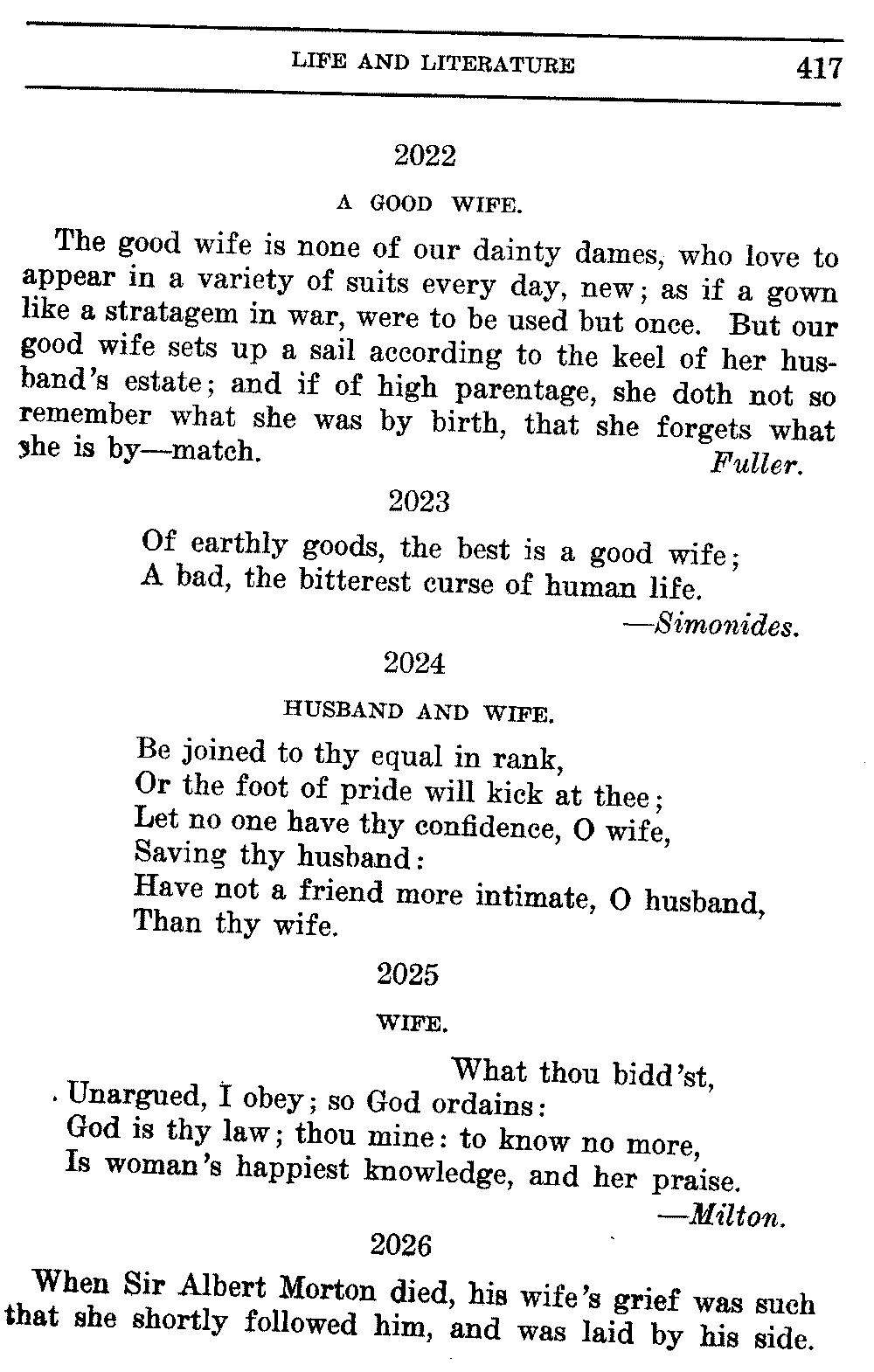 LIFE AND LITERATURE 417

2022

A GOOD WIFE.

The good wife is none of our dainty dames, who love to appear in a variety of suits every day, new; as if a gown like a stratagem in war, were to be used but once. But our good wife sets up a sail according to the keel of her husband's estate; and if of high parentage, she doth not so remember what she was by birth, that she forgets what she is by—match.

Fuller.

2023

Of earthly goods, the best is a good wife;
A bad, the bitterest curse of human life.

—Simonides.

2024

HUSBAND AND WIFE.

Be joined to thy equal in rank,
Or the foot of pride will kick at thee;
Let no one have thy confidence, O wife,
Saving thy husband:
Have not a friend more intimate, O husband,
Than thy wife.

2025

WIFE.

What thou bidd'st,
Unargued, I obey; so God ordains:
God is thy law; thou mine: to know no more,
Is woman's happiest knowledge, and her praise.

—Milton.

2026

When Sir Albert Morton died, his wife's grief was such that she shortly followed him, and was laid by his side.